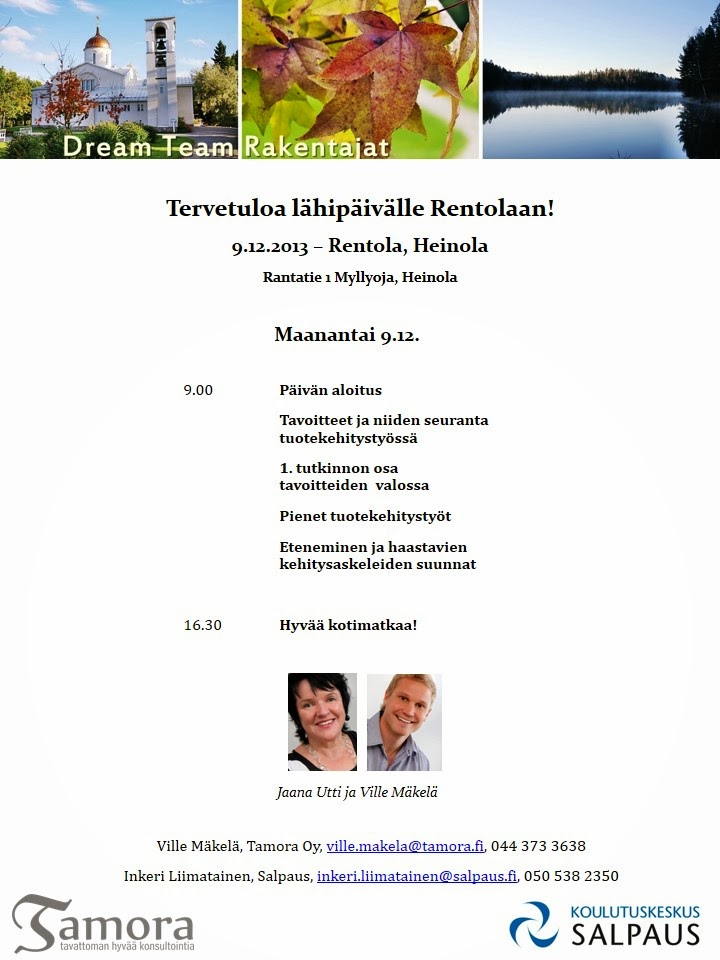 Dream Team Rakentajat

Tervetuloa lähipäivälle Rentolaan!

9.12.2013 – Rentola, Heinola

Rantatie 1 Myllyoja, Heinola

Maanantai 9.12.

9.00 Päivän aloitus

Tavoitteet ja niiden seuranta tuotekehitystyössä

1. tutkinnon osa tavoitteiden valossa

Pienet tuotekehitystyöt

Eteneminen ja haastavien kehitysaskeleiden suunnat

16.30 Hyvää kotimatkaa!

Jaana Utti ja Ville Mäkelä

Ville Mäkelä, Tamora Oy, ville.makela@tamora.fi, 044 373 3638

Inkeri Liimatainen, Salpaus, inkeri.liimatainen@salpaus.fi, 050 538 2350

Tamora
tavattoman hyvää konsultointia

KOULUTUSKESKUS
SALPAUS